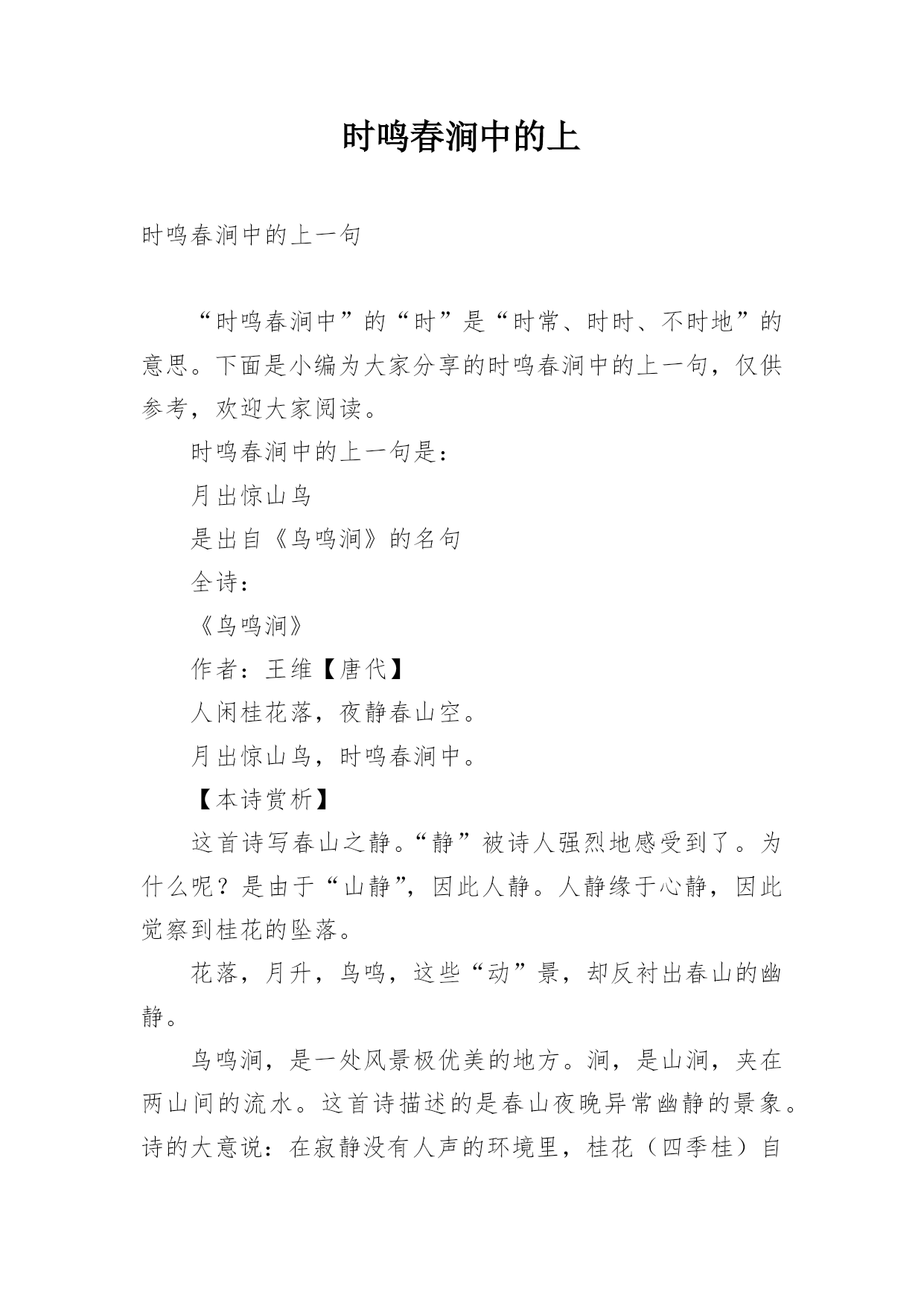 时鸣春涧中的上

时鸣春涧中的上一句

“时鸣春涧中”的“时”是“时常、时时、不时地”的意思。下面是小编为大家分享的时鸣春涧中的上一句，仅供参考，欢迎大家阅读。

时鸣春涧中的上一句是：

月出惊山鸟

是出自《鸟鸣涧》的名句

全诗：

《鸟鸣涧》

作者：王维【唐代】

人闲桂花落，夜静春山空。

月出惊山鸟，时鸣春涧中。

【本诗赏析】

这首诗写春山之静。“静”被诗人强烈地感受到了。为什么呢？是由于“山静”，因此人静。人静缘于心静，因此觉察到桂花的坠落。

花落，月升，鸟鸣，这些“动”景，却反衬出春山的幽静。

鸟鸣涧，是一处风景极优美的地方。涧，是山涧，夹在两山间的流水。这首诗描述的是春山夜晚异常幽静的景象。诗的大意说：在寂静没有人声的环境里，桂花（四季桂）自